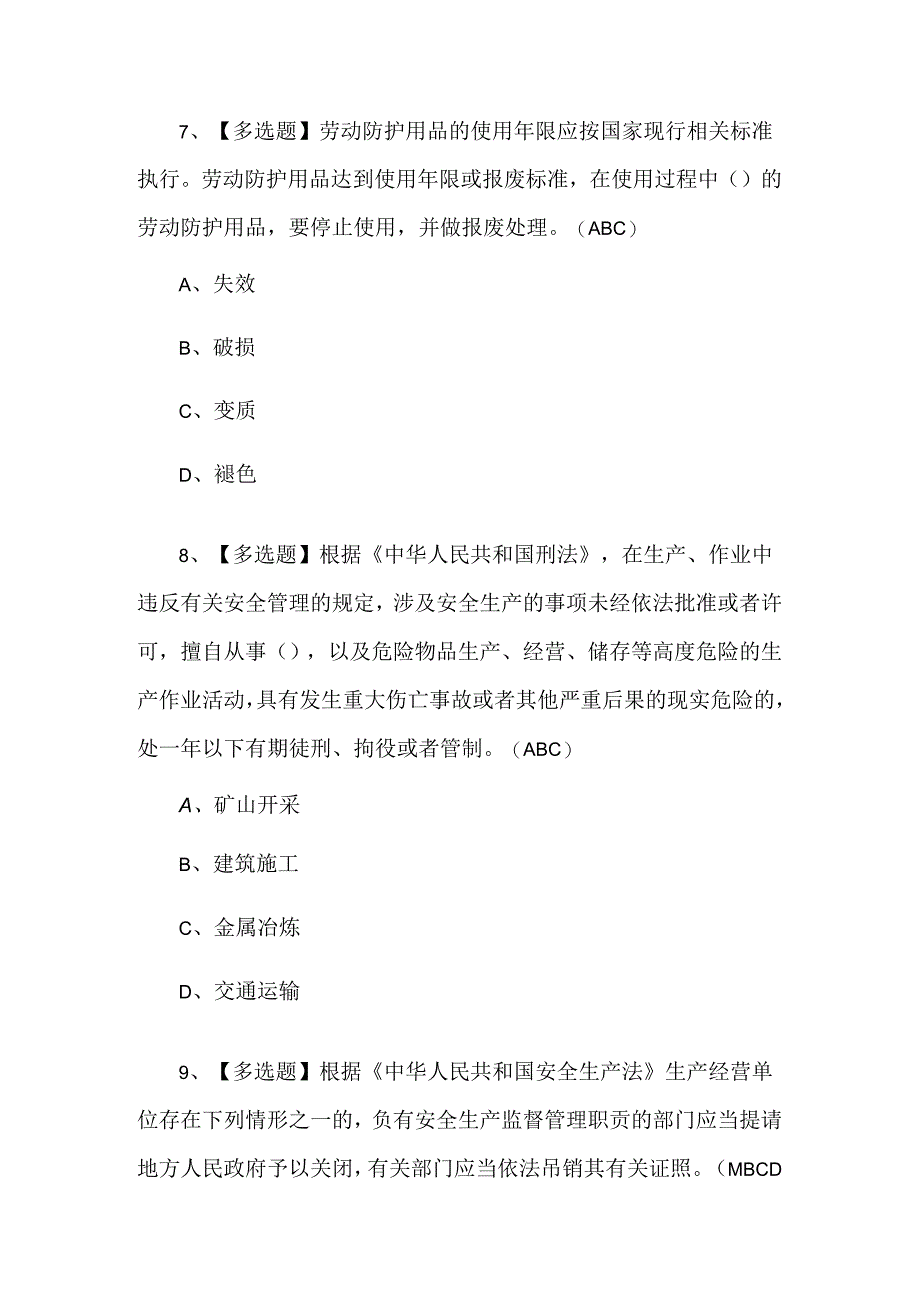 7、【多选题】劳动防护用品的使用年限应按国家现行相关标准执行。劳动防护用品达到使用年限或报废标准，在使用过程中（）的劳动防护用品，要停止使用，并做报废处理。（ABC）

A、失效

B、破损

C、变质

D、褪色

8、【多选题】根据《中华人民共和国刑法》，在生产、作业中违反有关安全管理的规定，涉及安全生产的事项未经依法批准或者许可，擅自从事（），以及危险物品生产、经营、储存等高度危险的生产作业活动，具有发生重大伤亡事故或者其他严重后果的现实危险的，处一年以下有期徒刑、拘役或者管制。（ABC）

A、矿山开采

B、建筑施工

C、金属冶炼

D、交通运输

9、【多选题】根据《中华人民共和国安全生产法》生产经营单位存在下列情形之一的，负有安全生产监督管理职责的部门应当提请地方人民政府予以关闭，有关部门应当依法吊销其有关证照。（MBCD